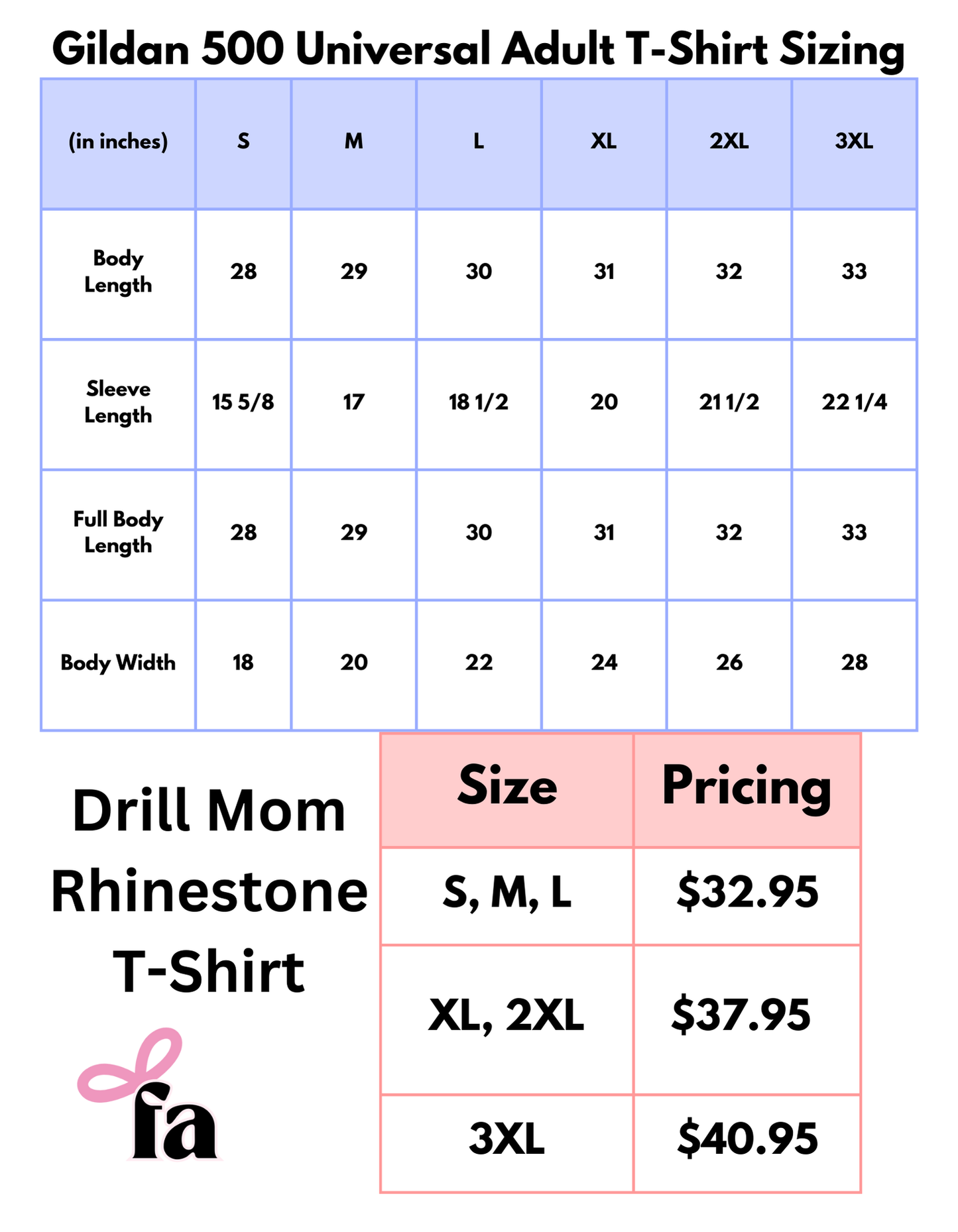 Gildan 500 Universal Adult T-Shirt Sizing

| (in inches) | S | M | L | XL | 2XL | 3XL |
|---|---|---|---|---|---|---|
| Body Length | 28 | 29 | 30 | 31 | 32 | 33 |
| Sleeve Length | 15 5/8 | 17 | 18 1/2 | 20 | 21 1/2 | 22 1/4 |
| Full Body Length | 28 | 29 | 30 | 31 | 32 | 33 |
| Body Width | 18 | 20 | 22 | 24 | 26 | 28 |

Drill Mom Rhinestone T-Shirt

fa

| Size | Pricing |
|---|---|
| S, M, L | $32.95 |
| XL, 2XL | $37.95 |
| 3XL | $40.95 |